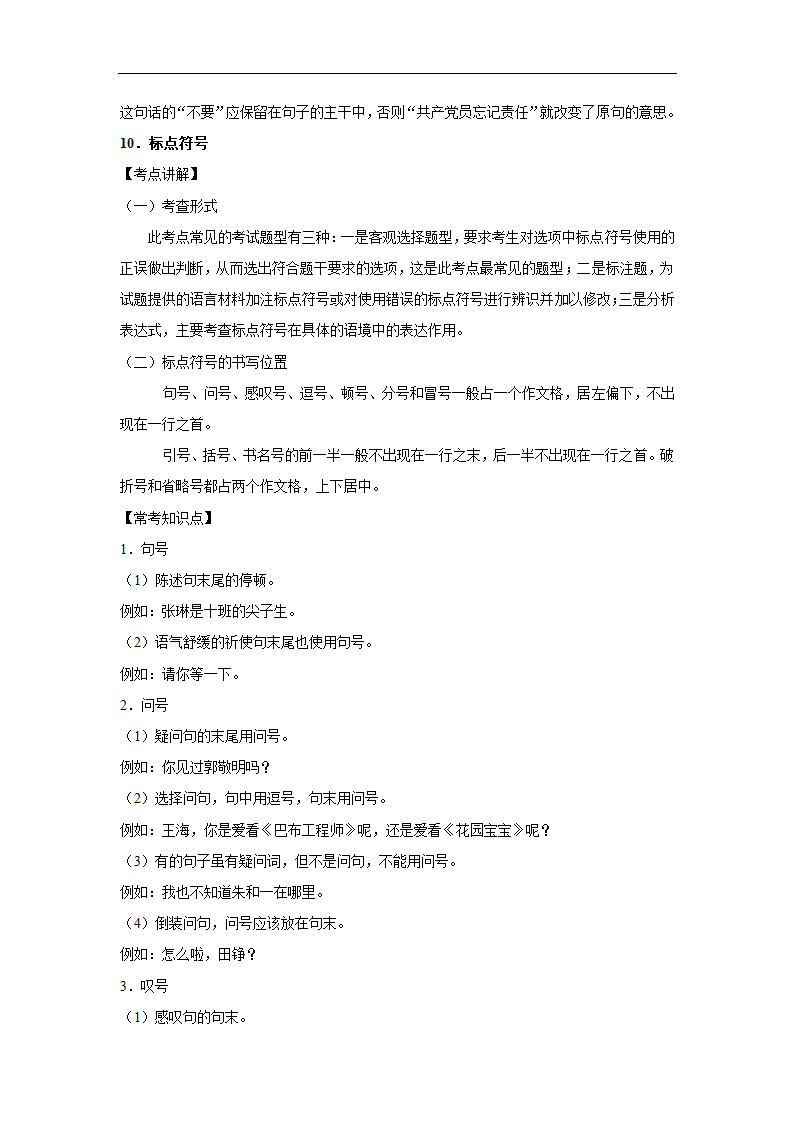 这句话的“不要”应保留在句子的主干中，否则“共产党员忘记责任”就改变了原句的意思。

10．标点符号

【考点讲解】

（一）考查形式

此考点常见的考试题型有三种：一是客观选择题型，要求考生对选项中标点符号使用的正误做出判断，从而选出符合题干要求的选项，这是此考点最常见的题型；二是标注题，为试题提供的语言材料加注标点符号或对使用错误的标点符号进行辨识并加以修改；三是分析表达式，主要考查标点符号在具体的语境中的表达作用。

（二）标点符号的书写位置

句号、问号、感叹号、逗号、顿号、分号和冒号一般占一个作文格，居左偏下，不出现在一行之首。

引号、括号、书名号的前一半一般不出现在一行之末，后一半不出现在一行之首。破折号和省略号都占两个作文格，上下居中。

【常考知识点】

1．句号

（1）陈述句末尾的停顿。

例如：张琳是十班的尖子生。

（2）语气舒缓的祈使句末尾也使用句号。

例如：请你等一下。

2．问号

（1）疑问句的末尾用问号。

例如：你见过郭敬明吗？

（2）选择问句，句中用逗号，句末用问号。

例如：王海，你是爱看《巴布工程师》呢，还是爱看《花园宝宝》呢？

（3）有的句子虽有疑问词，但不是问句，不能用问号。

例如：我也不知道朱和一在哪里。

（4）倒装问句，问号应该放在句末。

例如：怎么啦，田铮？

3．叹号

（1）感叹句的句末。